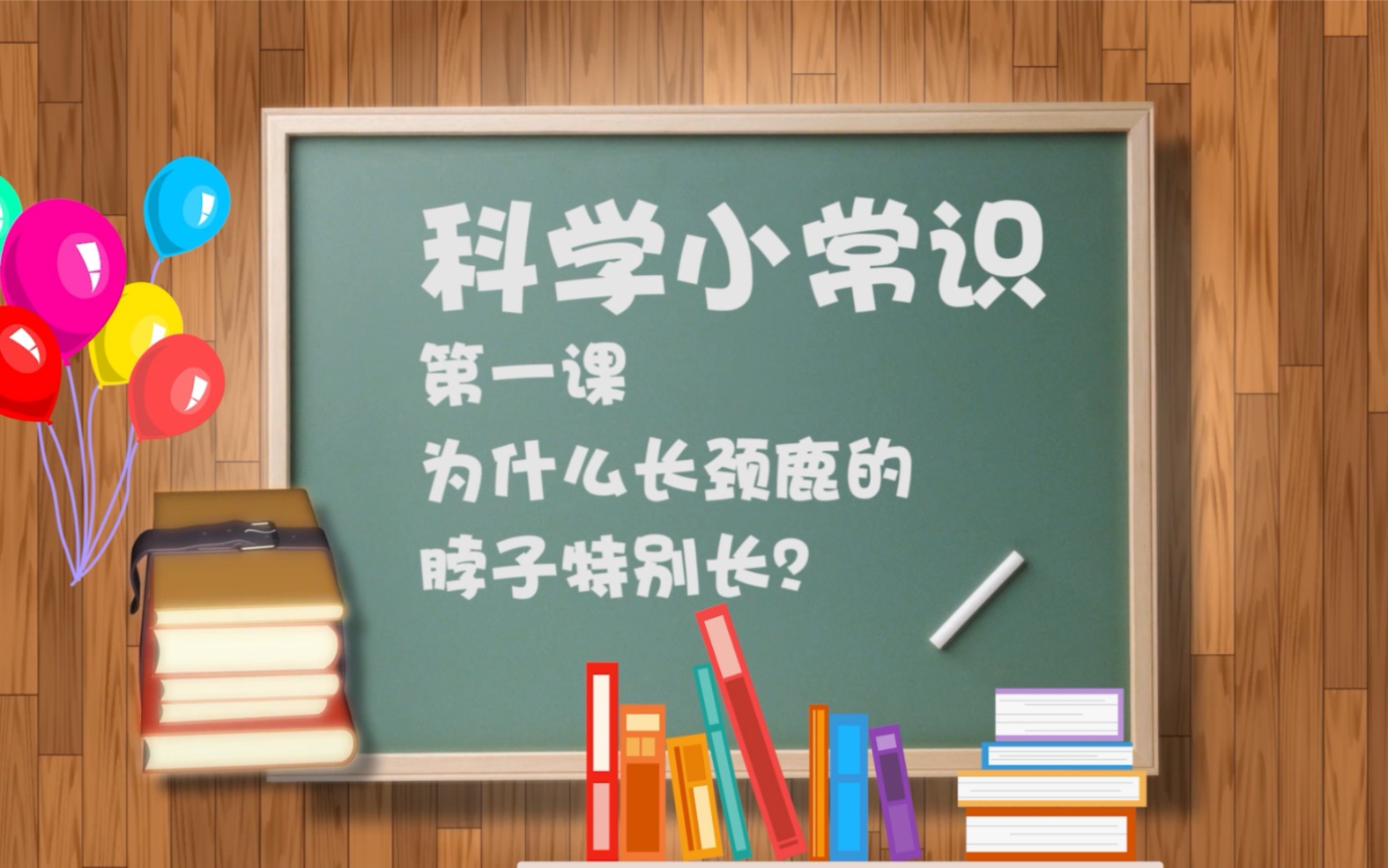 科学小常识

第一课

为什么长颈鹿的脖子特别长？